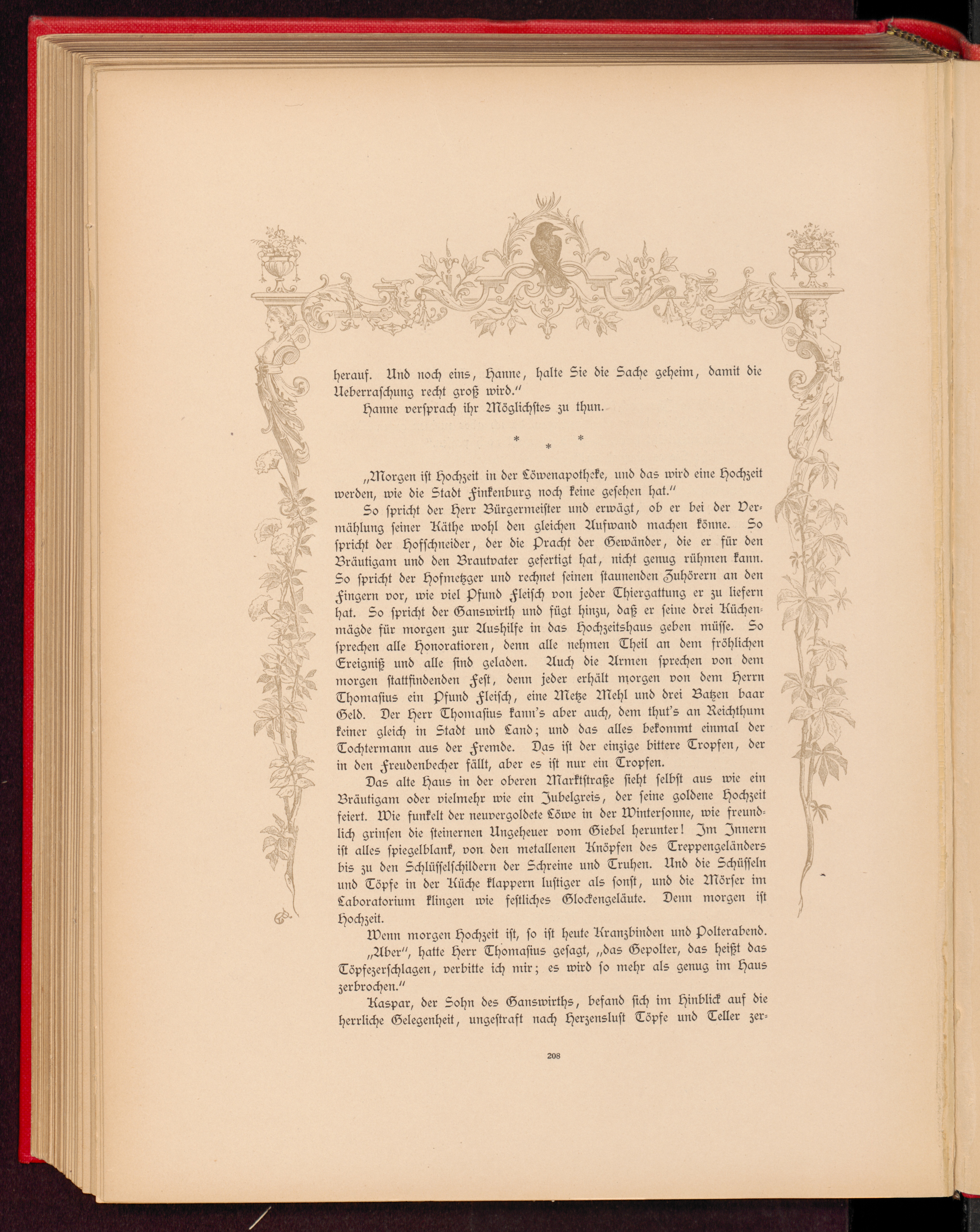 herauf. Und noch eins, Hanne, halte Sie die Sache geheim, damit die Ueberraschung recht groß wird."

Hanne versprach ihr Möglichstes zu thun.

* * *

„Morgen ist Hochzeit in der Löwenapotheke, und das wird eine Hochzeit werden, wie die Stadt Finkenburg noch keine gesehen hat."

So spricht der Herr Bürgermeister und erwägt, ob er bei der Vermählung seiner Käthe wohl den gleichen Aufwand machen könne. So spricht der Hofschneider, der die Pracht der Gewänder, die er für den Bräutigam und den Brautvater gefertigt hat, nicht genug rühmen kann. So spricht der Hofmetzger und rechnet seinen staunenden Zuhörern an den Fingern vor, wie viel Pfund Fleisch von jeder Thiergattung er zu liefern hat. So spricht der Ganswirth und fügt hinzu, daß er seine drei Küchenmägde für morgen zur Aushilfe in das Hochzeitshaus geben müsse. So sprechen alle Honoratioren, denn alle nehmen Theil an dem fröhlichen Ereigniß und alle sind geladen. Auch die Armen sprechen von dem morgen stattfindenden Fest, denn jeder erhält morgen von dem Herrn Thomasius ein Pfund Fleisch, eine Metze Mehl und drei Batzen baar Geld. Der Herr Thomasius kann's aber auch, dem thut's an Reichthum keiner gleich in Stadt und Land; und das alles bekommt einmal der Tochtermann aus der Fremde. Das ist der einzige bittere Tropfen, der in den Freudenbecher fällt, aber es ist nur ein Tropfen.

Das alte Haus in der oberen Marktstraße sieht selbst aus wie ein Bräutigam oder vielmehr wie ein Jubelgreis, der seine goldene Hochzeit feiert. Wie funkelt der neuvergoldete Löwe in der Wintersonne, wie freundlich grinsen die steinernen Ungeheuer vom Giebel herunter! Im Innern ist alles spiegelblank, von den metallenen Knöpfen des Treppengeländers bis zu den Schlüsselschildern der Schreine und Truhen. Und die Schüsseln und Töpfe in der Küche klappern lustiger als sonst, und die Mörser im Laboratorium klingen wie festliches Glockengeläute. Denn morgen ist Hochzeit.

Wenn morgen Hochzeit ist, so ist heute Kranzbinden und Polterabend.

„Aber", hatte Herr Thomasius gesagt, „das Gepolter, das heißt das Töpfezerschlagen, verbitte ich mir; es wird so mehr als genug im Haus zerbrochen."

Kaspar, der Sohn des Ganswirths, befand sich im Hinblick auf die herrliche Gelegenheit, ungestraft nach Herzenslust Töpfe und Teller zer-

208